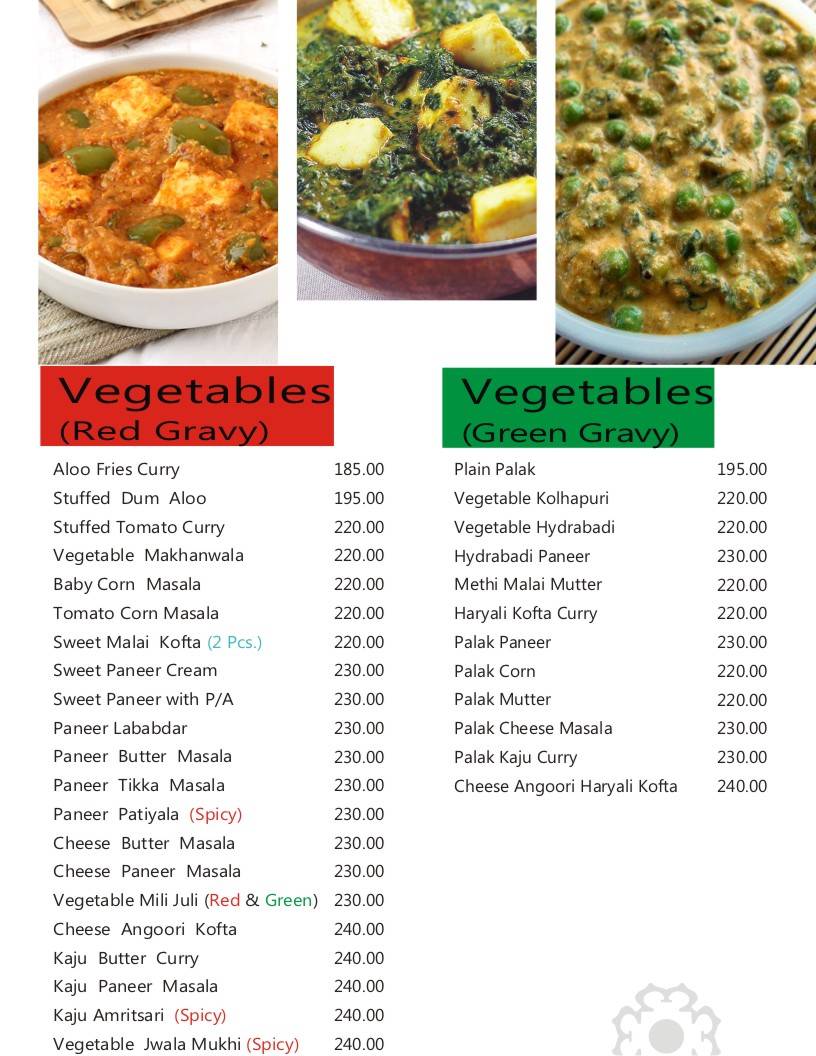 Vegetables
(Red Gravy)

| | |
|---|---|
| Aloo Fries Curry | 185.00 |
| Stuffed Dum Aloo | 195.00 |
| Stuffed Tomato Curry | 220.00 |
| Vegetable Makhanwala | 220.00 |
| Baby Corn Masala | 220.00 |
| Tomato Corn Masala | 220.00 |
| Sweet Malai Kofta (2 Pcs.) | 220.00 |
| Sweet Paneer Cream | 230.00 |
| Sweet Paneer with P/A | 230.00 |
| Paneer Lababdar | 230.00 |
| Paneer Butter Masala | 230.00 |
| Paneer Tikka Masala | 230.00 |
| Paneer Patiyala (Spicy) | 230.00 |
| Cheese Butter Masala | 230.00 |
| Cheese Paneer Masala | 230.00 |
| Vegetable Mili Juli (Red & Green) | 230.00 |
| Cheese Angoori Kofta | 240.00 |
| Kaju Butter Curry | 240.00 |
| Kaju Paneer Masala | 240.00 |
| Kaju Amritsari (Spicy) | 240.00 |
| Vegetable Jwala Mukhi (Spicy) | 240.00 |

Vegetables
(Green Gravy)

| | |
|---|---|
| Plain Palak | 195.00 |
| Vegetable Kolhapuri | 220.00 |
| Vegetable Hydrabadi | 220.00 |
| Hydrabadi Paneer | 230.00 |
| Methi Malai Mutter | 220.00 |
| Haryali Kofta Curry | 220.00 |
| Palak Paneer | 230.00 |
| Palak Corn | 220.00 |
| Palak Mutter | 220.00 |
| Palak Cheese Masala | 230.00 |
| Palak Kaju Curry | 230.00 |
| Cheese Angoori Haryali Kofta | 240.00 |